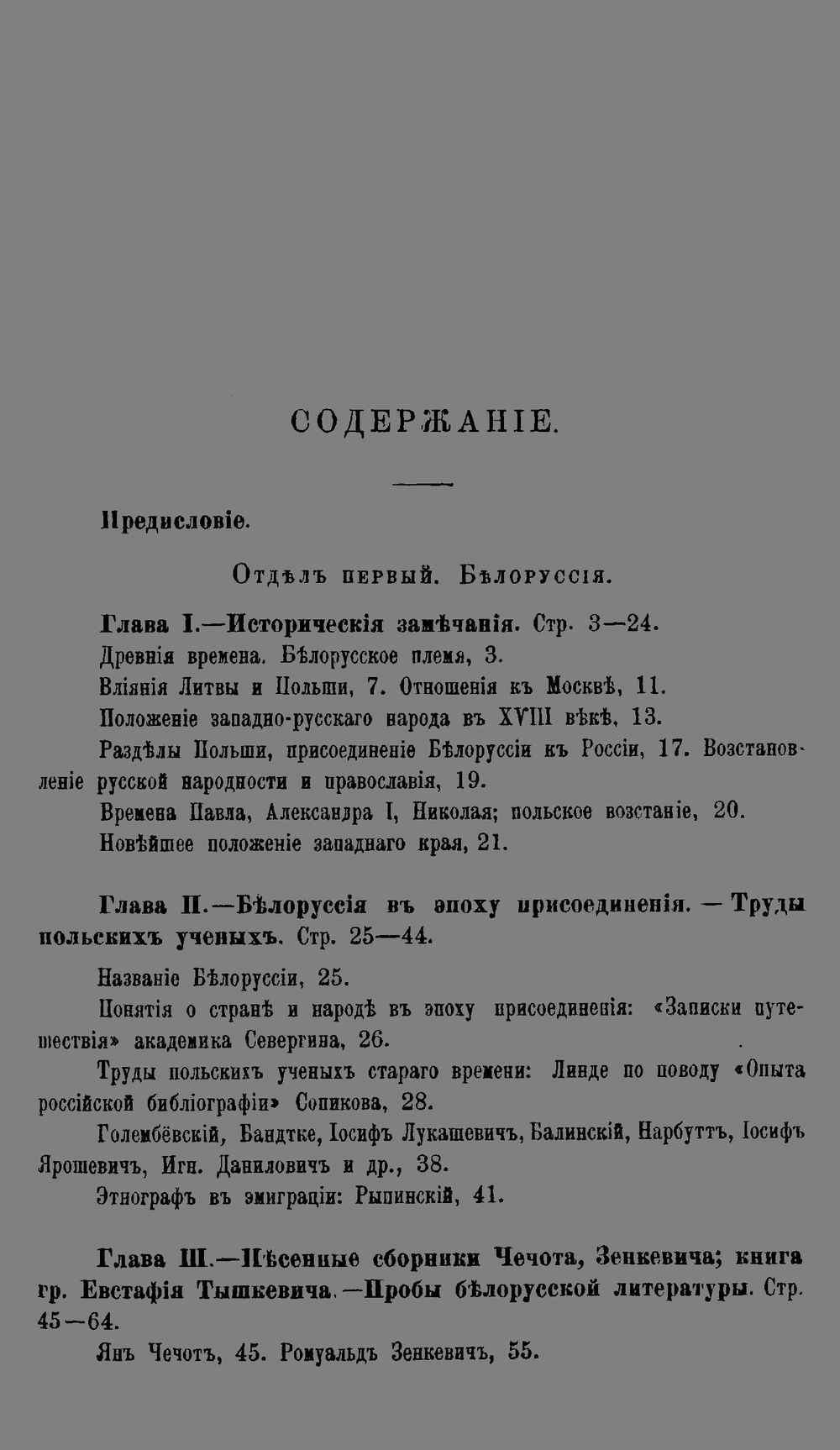 СОДЕРЖАНІЕ.

Предисловіе.

Отдѣлъ первый. Бѣлоруссія.

Глава I.—Историческія замѣчанія. Стр. 3—24.

Древнія времена. Бѣлорусское племя, 3.

Вліянія Литвы и Польши, 7. Отношенія къ Москвѣ, 11.

Положеніе западно-русскаго народа въ XVIII вѣкѣ, 13.

Раздѣлы Польши, присоединеніе Бѣлоруссіи къ Россіи, 17. Возстановленіе русской народности и православія, 19.

Времена Павла, Александра I, Николая; польское возстаніе, 20.

Новѣйшее положеніе западнаго края, 21.

Глава II.—Бѣлоруссія въ эпоху присоединенія. — Труды польскихъ ученыхъ. Стр. 25—44.

Названіе Бѣлоруссіи, 25.

Понятія о странѣ и народѣ въ эпоху присоединенія: «Записки путешествія» академика Севергина, 26.

Труды польскихъ ученыхъ стараго времени: Линде по поводу «Опыта россійской библіографіи» Сопикова, 28.

Голембёвскій, Бандтке, Іосифъ Лукашевичъ, Балинскій, Нарбуттъ, Іосифъ Ярошевичъ, Игн. Даниловичъ и др., 38.

Этнографъ въ эмиграціи: Рыпинскій, 41.

Глава III.—Пѣсенные сборники Чечота, Зенкевича; книга гр. Евстафія Тышкевича.—Пробы бѣлорусской литературы. Стр. 45—64.

Янъ Чечотъ, 45. Ромуальдъ Зенкевичъ, 55.